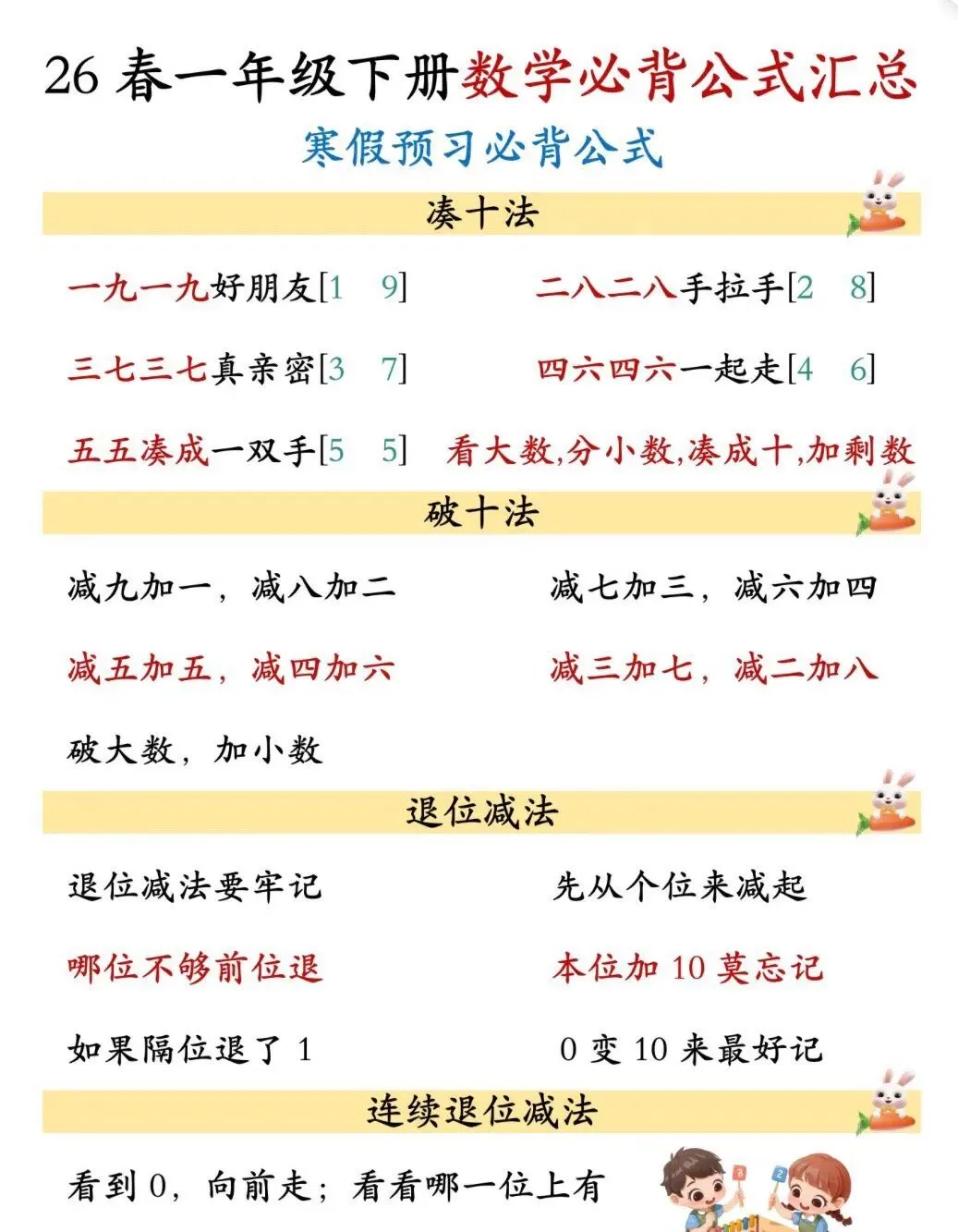 26 春一年级下册数学必背公式汇总

寒假预习必背公式

凑十法

一九一九好朋友[1 9]

二八二八手拉手[2 8]

三七三七真亲密[3 7]

四六四六一起走[4 6]

五五凑成一双手[5 5]

看大数,分小数,凑成十,加剩数

破十法

减九加一，减八加二

减七加三，减六加四

减五加五，减四加六

减三加七，减二加八

破大数，加小数

退位减法

退位减法要牢记

先从个位来减起

哪位不够前位退

本位加 10 莫忘记

如果隔位退了 1

0 变 10 来最好记

连续退位减法

看到 0，向前走；看看哪一位上有